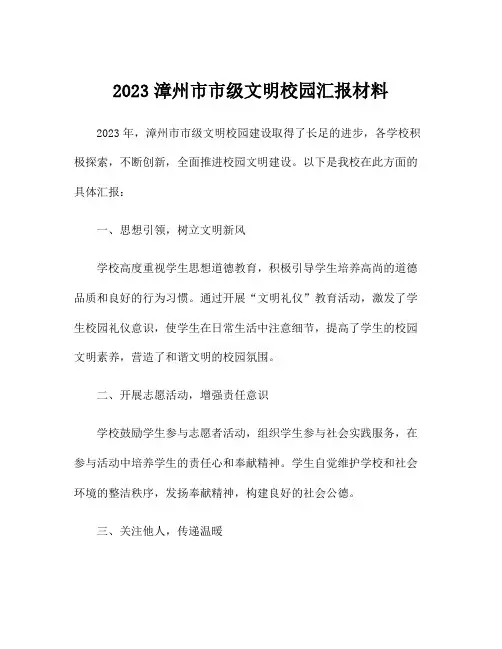 2023 漳州市市级文明校园汇报材料

2023 年，漳州市市级文明校园建设取得了长足的进步，各学校积极探索，不断创新，全面推进校园文明建设。以下是我校在此方面的具体汇报：

一、思想引领，树立文明新风

学校高度重视学生思想道德教育，积极引导学生培养高尚的道德品质和良好的行为习惯。通过开展“文明礼仪”教育活动，激发了学生校园礼仪意识，使学生在日常生活中注意细节，提高了学生的校园文明素养，营造了和谐文明的校园氛围。

二、开展志愿活动，增强责任意识

学校鼓励学生参与志愿者活动，组织学生参与社会实践服务，在参与活动中培养学生的责任心和奉献精神。学生自觉维护学校和社会环境的整洁秩序，发扬奉献精神，构建良好的社会公德。

三、关注他人，传递温暖